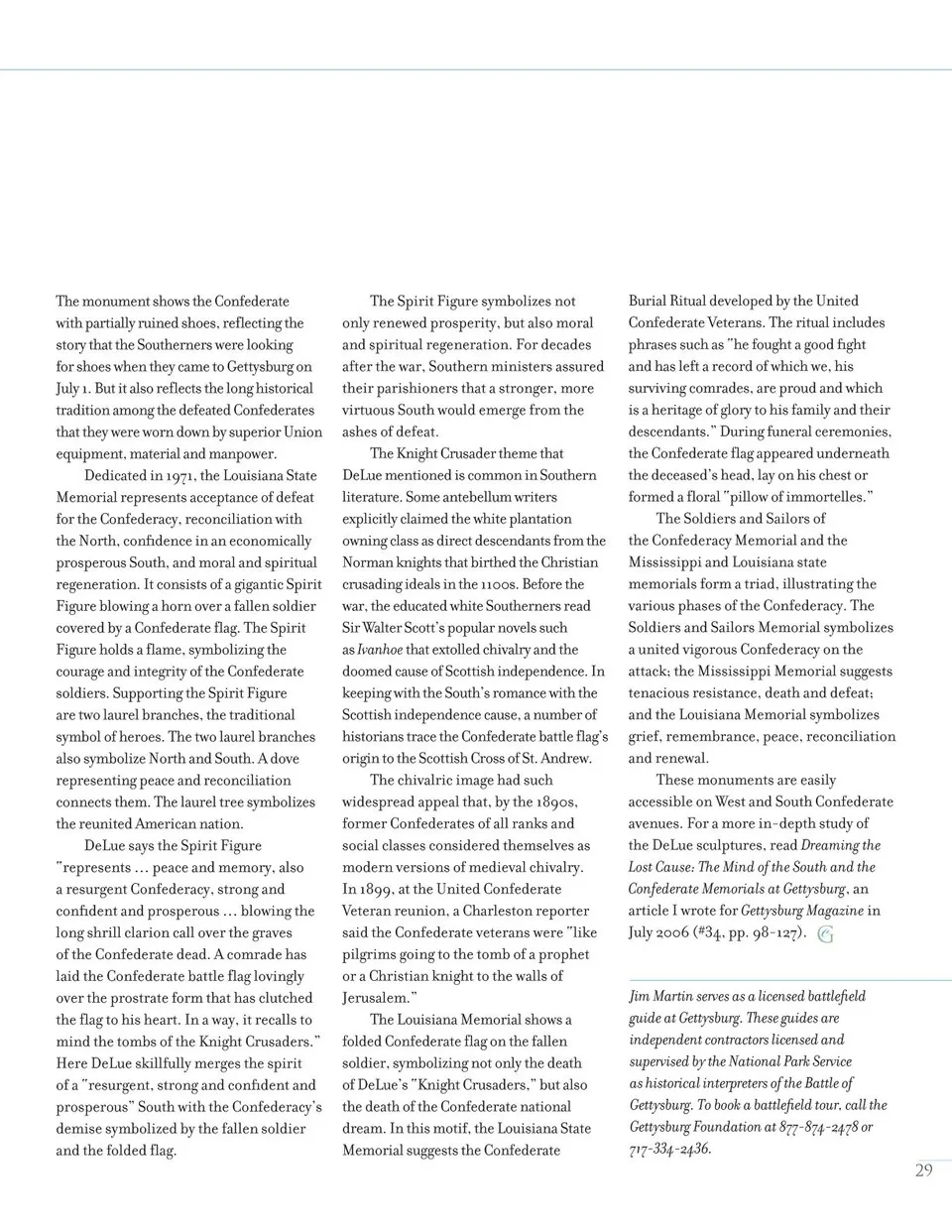 The monument shows the Confederate with partially ruined shoes, reflecting the story that the Southerners were looking for shoes when they came to Gettysburg on July 1. But it also reflects the long historical tradition among the defeated Confederates that they were worn down by superior Union equipment, material and manpower.

Dedicated in 1971, the Louisiana State Memorial represents acceptance of defeat for the Confederacy, reconciliation with the North, confidence in an economically prosperous South, and moral and spiritual regeneration. It consists of a gigantic Spirit Figure blowing a horn over a fallen soldier covered by a Confederate flag. The Spirit Figure holds a flame, symbolizing the courage and integrity of the Confederate soldiers. Supporting the Spirit Figure are two laurel branches, the traditional symbol of heroes. The two laurel branches also symbolize North and South. A dove representing peace and reconciliation connects them. The laurel tree symbolizes the reunited American nation.

DeLue says the Spirit Figure "represents … peace and memory, also a resurgent Confederacy, strong and confident and prosperous … blowing the long shrill clarion call over the graves of the Confederate dead. A comrade has laid the Confederate battle flag lovingly over the prostrate form that has clutched the flag to his heart. In a way, it recalls to mind the tombs of the Knight Crusaders." Here DeLue skillfully merges the spirit of a "resurgent, strong and confident and prosperous" South with the Confederacy's demise symbolized by the fallen soldier and the folded flag.

The Spirit Figure symbolizes not only renewed prosperity, but also moral and spiritual regeneration. For decades after the war, Southern ministers assured their parishioners that a stronger, more virtuous South would emerge from the ashes of defeat.

The Knight Crusader theme that DeLue mentioned is common in Southern literature. Some antebellum writers explicitly claimed the white plantation owning class as direct descendants from the Norman knights that birthed the Christian crusading ideals in the 1100s. Before the war, the educated white Southerners read Sir Walter Scott's popular novels such as Ivanhoe that extolled chivalry and the doomed cause of Scottish independence. In keeping with the South's romance with the Scottish independence cause, a number of historians trace the Confederate battle flag's origin to the Scottish Cross of St. Andrew.

The chivalric image had such widespread appeal that, by the 1890s, former Confederates of all ranks and social classes considered themselves as modern versions of medieval chivalry. In 1899, at the United Confederate Veteran reunion, a Charleston reporter said the Confederate veterans were "like pilgrims going to the tomb of a prophet or a Christian knight to the walls of Jerusalem."

The Louisiana Memorial shows a folded Confederate flag on the fallen soldier, symbolizing not only the death of DeLue's "Knight Crusaders," but also the death of the Confederate national dream. In this motif, the Louisiana State Memorial suggests the Confederate Burial Ritual developed by the United Confederate Veterans. The ritual includes phrases such as "he fought a good fight and has left a record of which we, his surviving comrades, are proud and which is a heritage of glory to his family and their descendants." During funeral ceremonies, the Confederate flag appeared underneath the deceased's head, lay on his chest or formed a floral "pillow of immortelles."

The Soldiers and Sailors of the Confederacy Memorial and the Mississippi and Louisiana state memorials form a triad, illustrating the various phases of the Confederacy. The Soldiers and Sailors Memorial symbolizes a united vigorous Confederacy on the attack; the Mississippi Memorial suggests tenacious resistance, death and defeat; and the Louisiana Memorial symbolizes grief, remembrance, peace, reconciliation and renewal.

These monuments are easily accessible on West and South Confederate avenues. For a more in-depth study of the DeLue sculptures, read Dreaming the Lost Cause: The Mind of the South and the Confederate Memorials at Gettysburg, an article I wrote for Gettysburg Magazine in July 2006 (#34, pp. 98-127).

Jim Martin serves as a licensed battlefield guide at Gettysburg. These guides are independent contractors licensed and supervised by the National Park Service as historical interpreters of the Battle of Gettysburg. To book a battlefield tour, call the Gettysburg Foundation at 877-874-2478 or 717-334-2436.

29